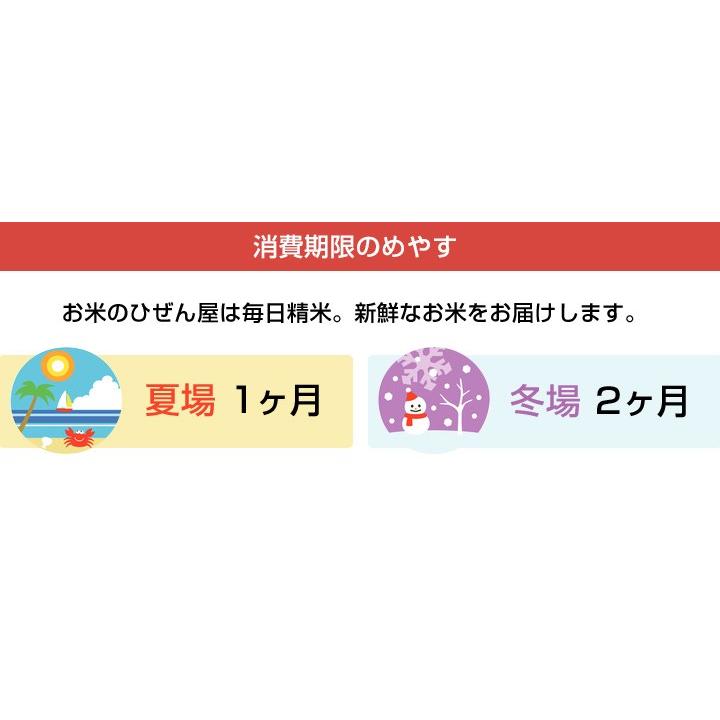 消費期限のめやす

お米のひぜん屋は毎日精米。新鮮なお米をお届けします。

夏場 1ヶ月

冬場 2ヶ月